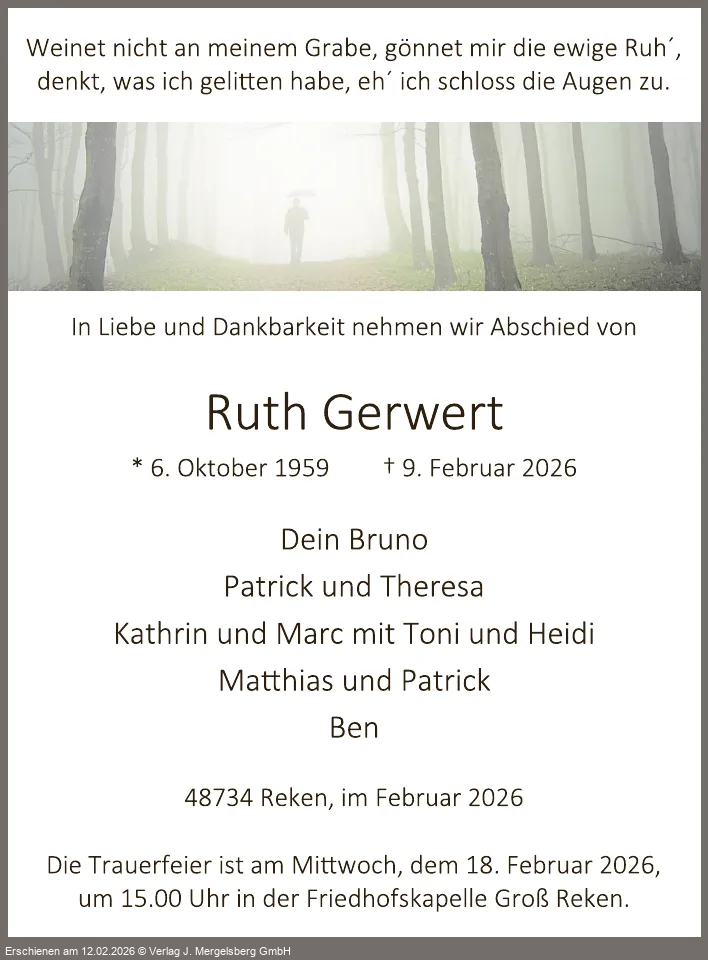 Weinet nicht an meinem Grabe, gönnet mir die ewige Ruh´,
denkt, was ich gelitten habe, eh´ ich schloss die Augen zu.

In Liebe und Dankbarkeit nehmen wir Abschied von

Ruth Gerwert

* 6. Oktober 1959 † 9. Februar 2026

Dein Bruno
Patrick und Theresa
Kathrin und Marc mit Toni und Heidi
Matthias und Patrick
Ben

48734 Reken, im Februar 2026

Die Trauerfeier ist am Mittwoch, dem 18. Februar 2026, um 15.00 Uhr in der Friedhofskapelle Groß Reken.

Erschienen am 12.02.2026 © Verlag J. Mergelsberg GmbH